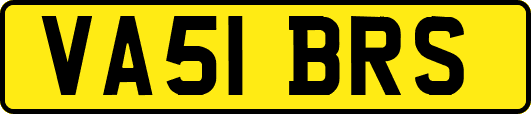 VA51 BRS